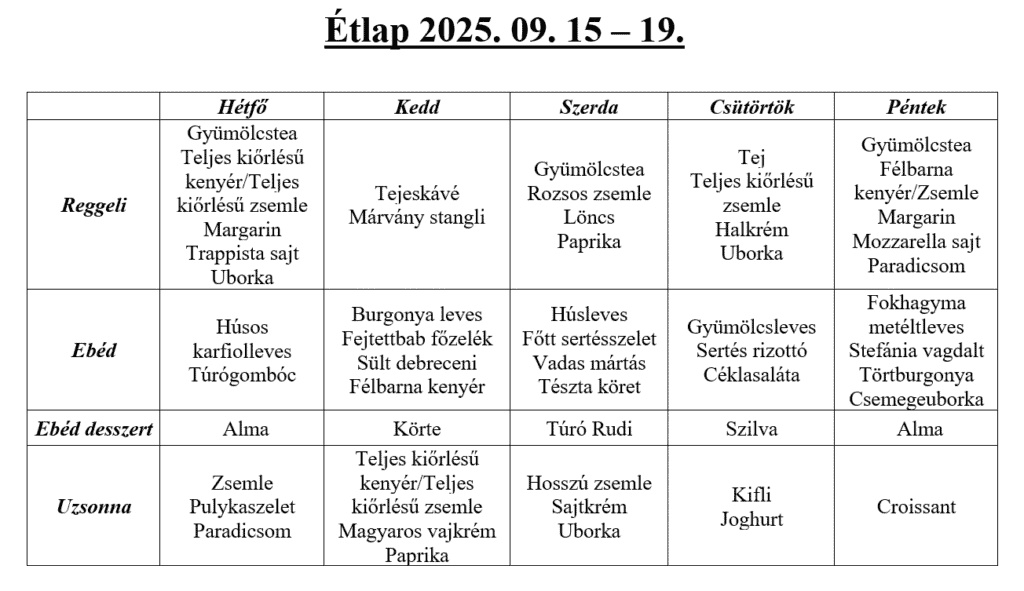 Étlap 2025. 09. 15 – 19.

| | Hétfő | Kedd | Szerda | Csütörtök | Péntek |
|---|---|---|---|---|---|
| Reggeli | Gyümölcstea Teljes kiőrlésű kenyér/Teljes kiőrlésű zsemle Margarin Trappista sajt Uborka | Tejeskávé Márvány stangli | Gyümölcstea Rozsos zsemle Löncs Paprika | Tej Teljes kiőrlésű zsemle Halkrém Uborka | Gyümölcstea Félbarna kenyér/Zsemle Margarin Mozzarella sajt Paradicsom |
| Ebéd | Húsos karfiolleves Túrógombóc | Burgonya leves Fejtettbab főzelék Sült debreceni Félbarna kenyér | Húsleves Főtt sertésszelet Vadas mártás Tészta köret | Gyümölcsleves Sertés rizottó Céklasaláta | Fokhagyma metéltleves Stefánia vagdalt Törtburgonya Csemegeuborka |
| Ebéd desszert | Alma | Körte | Túró Rudi | Szilva | Alma |
| Uzsonna | Zsemle Pulykaszelet Paradicsom | Teljes kiőrlésű kenyér/Teljes kiőrlésű zsemle Magyaros vajkrém Paprika | Hosszú zsemle Sajtkrém Uborka | Kifli Joghurt | Croissant |